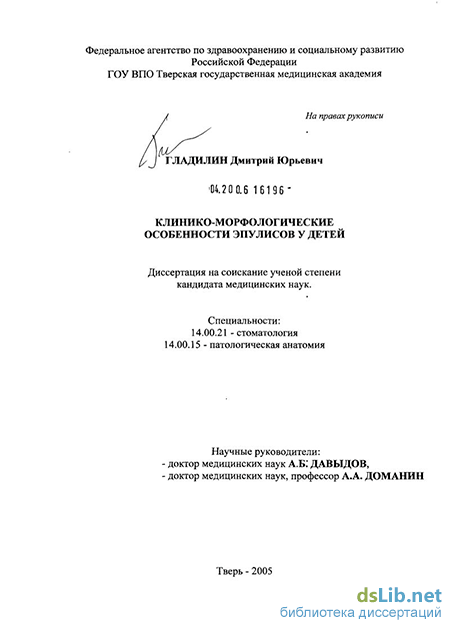 Федеральное агентство по здравоохранению и социальному развитию Российской Федерации
ГОУ ВПО Тверская государственная медицинская академия

На правах рукописи

ГЛАДИЛИН Дмитрий Юрьевич

04.200.6 16196

КЛИНИКО-МОРФОЛОГИЧЕСКИЕ ОСОБЕННОСТИ ЭПУЛИСОВ У ДЕТЕЙ

Диссертация на соискание ученой степени кандидата медицинских наук.

Специальности:
14.00.21 - стоматология
14.00.15 - патологическая анатомия

Научные руководители:
- доктор медицинских наук А.Б. ДАВЫДОВ,
- доктор медицинских наук, профессор А.А. ДОМАНИН

Тверь - 2005

dsLib.net
библиотека диссертаций